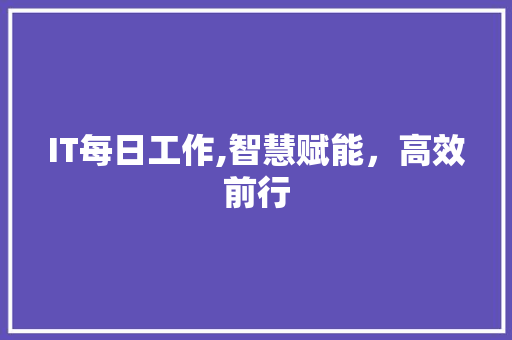 IT每日工作,智慧赋能，高效前行